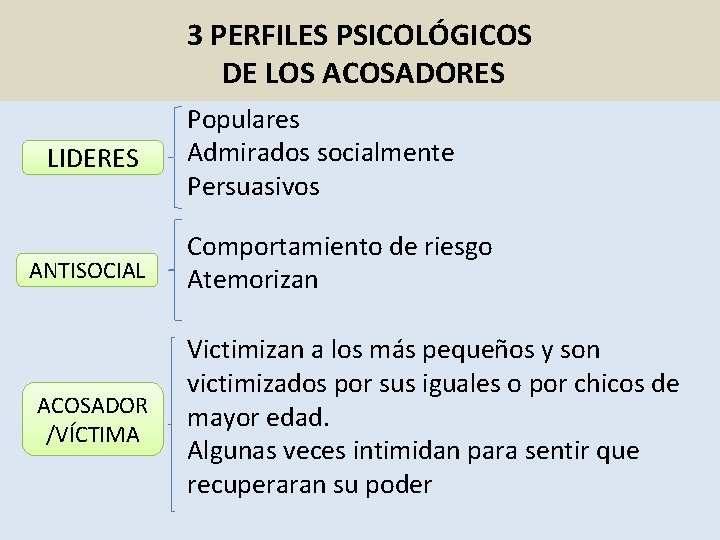 3 PERFILES PSICOLÓGICOS
DE LOS ACOSADORES

LIDERES

Populares
Admirados socialmente
Persuasivos

ANTISOCIAL

Comportamiento de riesgo
Atemorizan

ACOSADOR /VÍCTIMA

Victimizan a los más pequeños y son victimizados por sus iguales o por chicos de mayor edad.
Algunas veces intimidan para sentir que recuperaran su poder